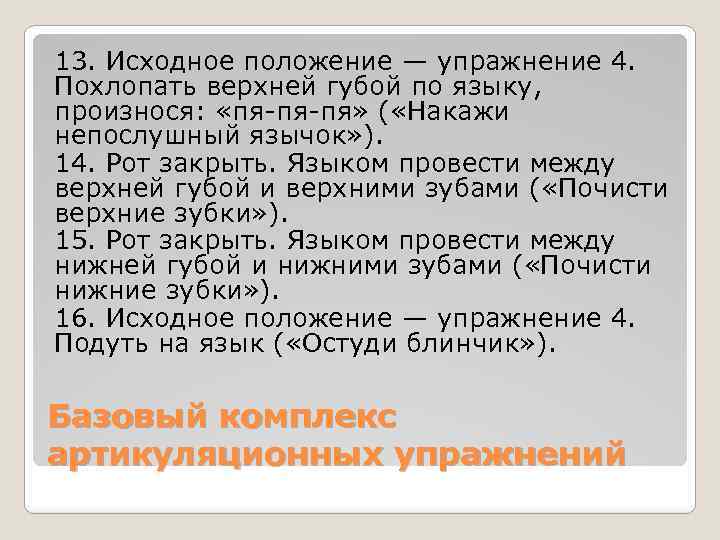 13. Исходное положение — упражнение 4. Похлопать верхней губой по языку, произнося: «пя-пя-пя» («Накажи непослушный язычок»).

14. Рот закрыть. Языком провести между верхней губой и верхними зубами («Почисти верхние зубки»).

15. Рот закрыть. Языком провести между нижней губой и нижними зубами («Почисти нижние зубки»).

16. Исходное положение — упражнение 4. Подуть на язык («Остуди блинчик»).

Базовый комплекс артикуляционных упражнений